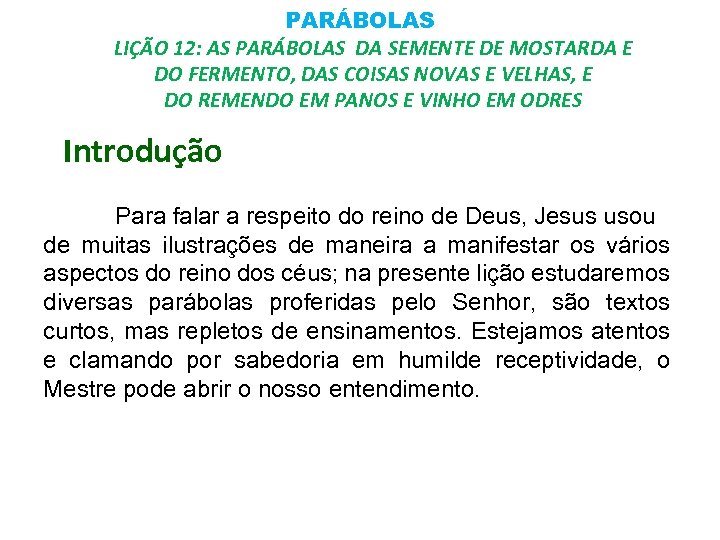 PARÁBOLAS

LIÇÃO 12: AS PARÁBOLAS DA SEMENTE DE MOSTARDA E DO FERMENTO, DAS COISAS NOVAS E VELHAS, E DO REMENDO EM PANOS E VINHO EM ODRES

Introdução

Para falar a respeito do reino de Deus, Jesus usou de muitas ilustrações de maneira a manifestar os vários aspectos do reino dos céus; na presente lição estudaremos diversas parábolas proferidas pelo Senhor, são textos curtos, mas repletos de ensinamentos. Estejamos atentos e clamando por sabedoria em humilde receptividade, o Mestre pode abrir o nosso entendimento.